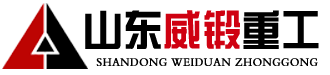 山东威锻重工
SHANDONG WEIDUAN ZHONGGONG